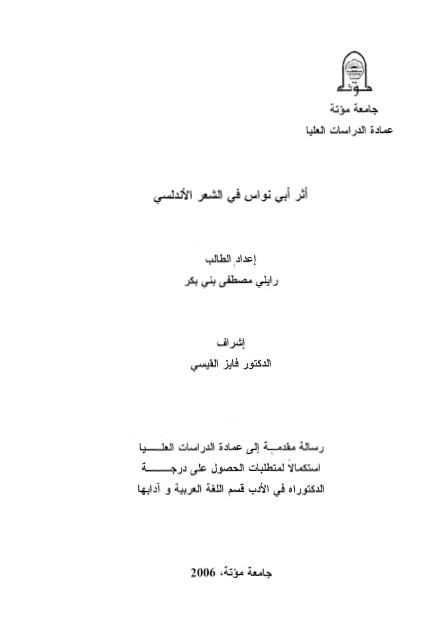 مؤتة

جامعة مؤتة
عمادة الدراسات العليا

أثر أبي نواس في الشعر الأندلسي

إعداد الطالب
رايلي مصطفى بني بكر

إشراف
الدكتور فايز القيسي

رسالة مقدمة إلى عمادة الدراسات العليا
استكمالاً لمتطلبات الحصول على درجة
الدكتوراه في الأدب قسم اللغة العربية و آدابها

جامعة مؤتة، 2006